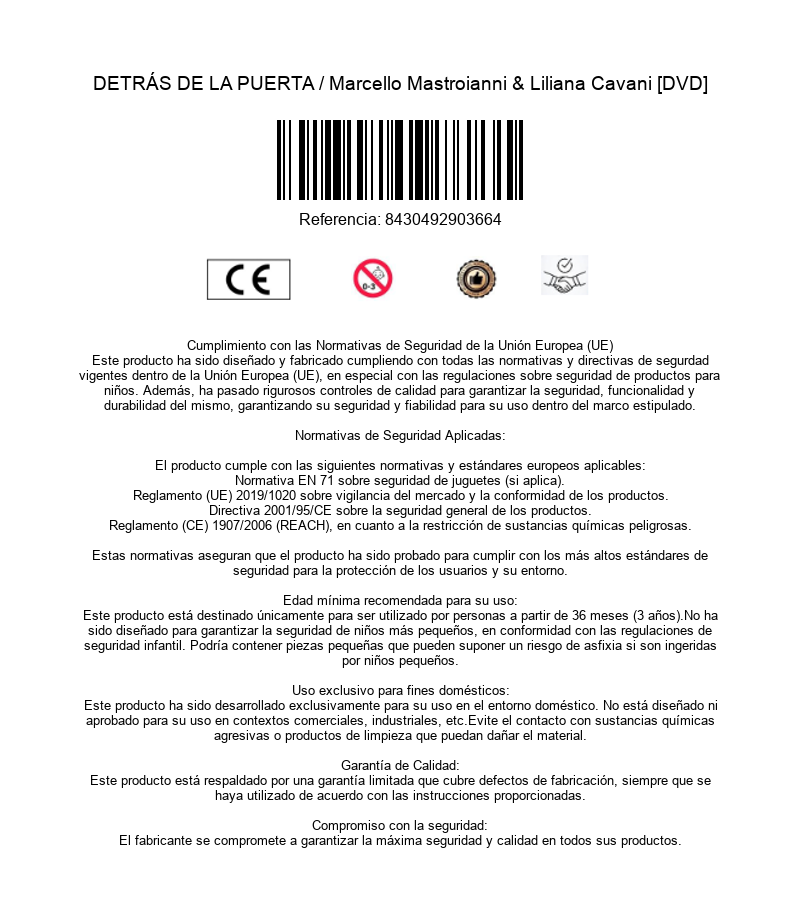 DETRÁS DE LA PUERTA / Marcello Mastroianni & Liliana Cavani [DVD]

Referencia: 8430492903664

CE

0-3

Cumplimiento con las Normativas de Seguridad de la Unión Europea (UE)
Este producto ha sido diseñado y fabricado cumpliendo con todas las normativas y directivas de segurdad vigentes dentro de la Unión Europea (UE), en especial con las regulaciones sobre seguridad de productos para niños. Además, ha pasado rigurosos controles de calidad para garantizar la seguridad, funcionalidad y durabilidad del mismo, garantizando su seguridad y fiabilidad para su uso dentro del marco estipulado.

Normativas de Seguridad Aplicadas:

El producto cumple con las siguientes normativas y estándares europeos aplicables:
Normativa EN 71 sobre seguridad de juguetes (si aplica).
Reglamento (UE) 2019/1020 sobre vigilancia del mercado y la conformidad de los productos.
Directiva 2001/95/CE sobre la seguridad general de los productos.
Reglamento (CE) 1907/2006 (REACH), en cuanto a la restricción de sustancias químicas peligrosas.

Estas normativas aseguran que el producto ha sido probado para cumplir con los más altos estándares de seguridad para la protección de los usuarios y su entorno.

Edad mínima recomendada para su uso:
Este producto está destinado únicamente para ser utilizado por personas a partir de 36 meses (3 años).No ha sido diseñado para garantizar la seguridad de niños más pequeños, en conformidad con las regulaciones de seguridad infantil. Podría contener piezas pequeñas que pueden suponer un riesgo de asfixia si son ingeridas por niños pequeños.

Uso exclusivo para fines domésticos:
Este producto ha sido desarrollado exclusivamente para su uso en el entorno doméstico. No está diseñado ni aprobado para su uso en contextos comerciales, industriales, etc.Evite el contacto con sustancias químicas agresivas o productos de limpieza que puedan dañar el material.

Garantía de Calidad:
Este producto está respaldado por una garantía limitada que cubre defectos de fabricación, siempre que se haya utilizado de acuerdo con las instrucciones proporcionadas.

Compromiso con la seguridad:
El fabricante se compromete a garantizar la máxima seguridad y calidad en todos sus productos.